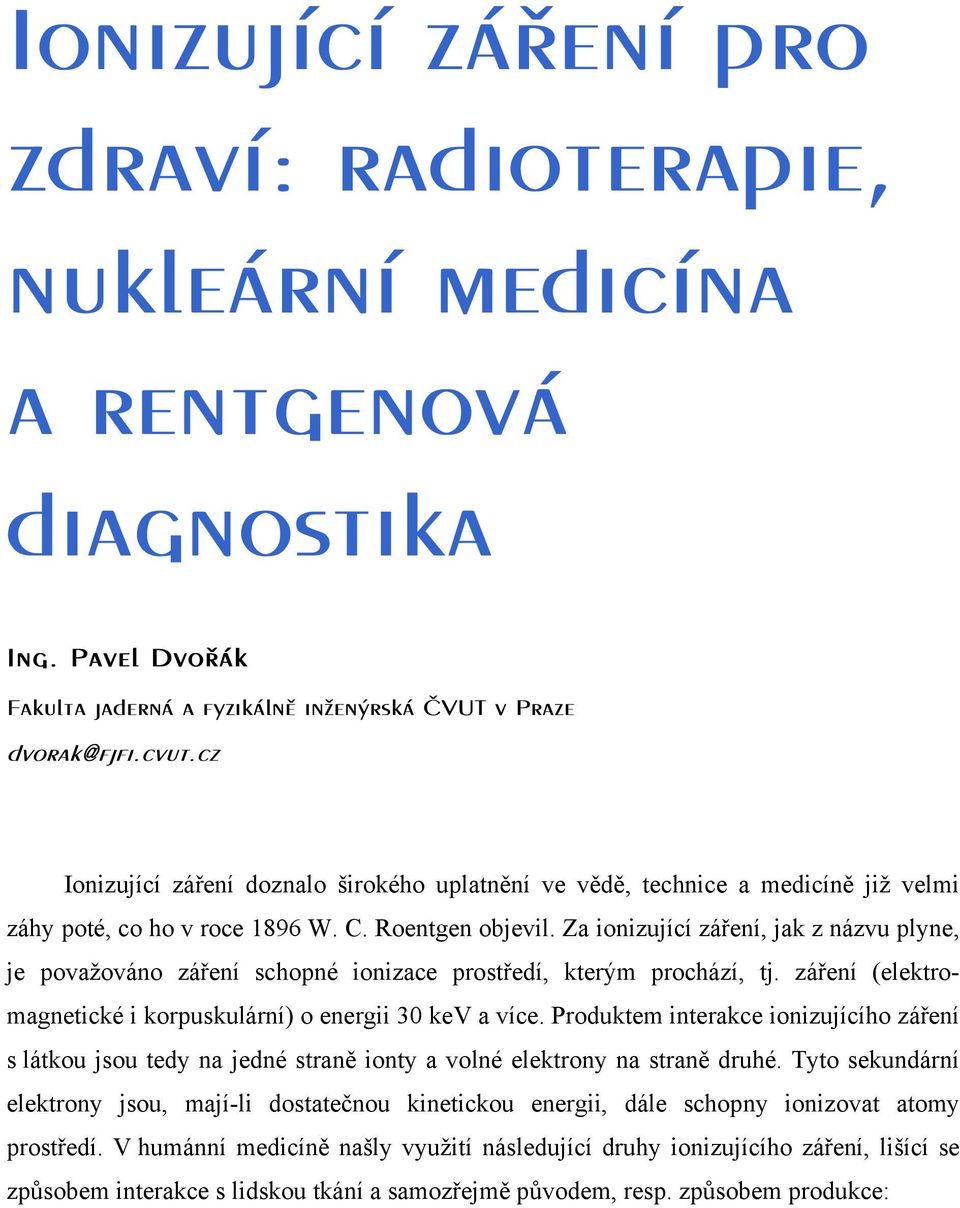 Ionizující záření pro zdraví: radioterapie, nukleární medicína a rentgenová diagnostika

Ing. Pavel Dvořák

Fakulta jaderná a fyzikálně inženýrská ČVUT v Praze

dvorak@fjfi.cvut.cz

Ionizující záření doznalo širokého uplatnění ve vědě, technice a medicíně již velmi záhy poté, co ho v roce 1896 W. C. Roentgen objevil. Za ionizující záření, jak z názvu plyne, je považováno záření schopné ionizace prostředí, kterým prochází, tj. záření (elektromagnetické i korpuskulární) o energii 30 keV a více. Produktem interakce ionizujícího záření s látkou jsou tedy na jedné straně ionty a volné elektrony na straně druhé. Tyto sekundární elektrony jsou, mají-li dostatečnou kinetickou energii, dále schopny ionizovat atomy prostředí. V humánní medicíně našly využití následující druhy ionizujícího záření, lišící se způsobem interakce s lidskou tkání a samozřejmě původem, resp. způsobem produkce: